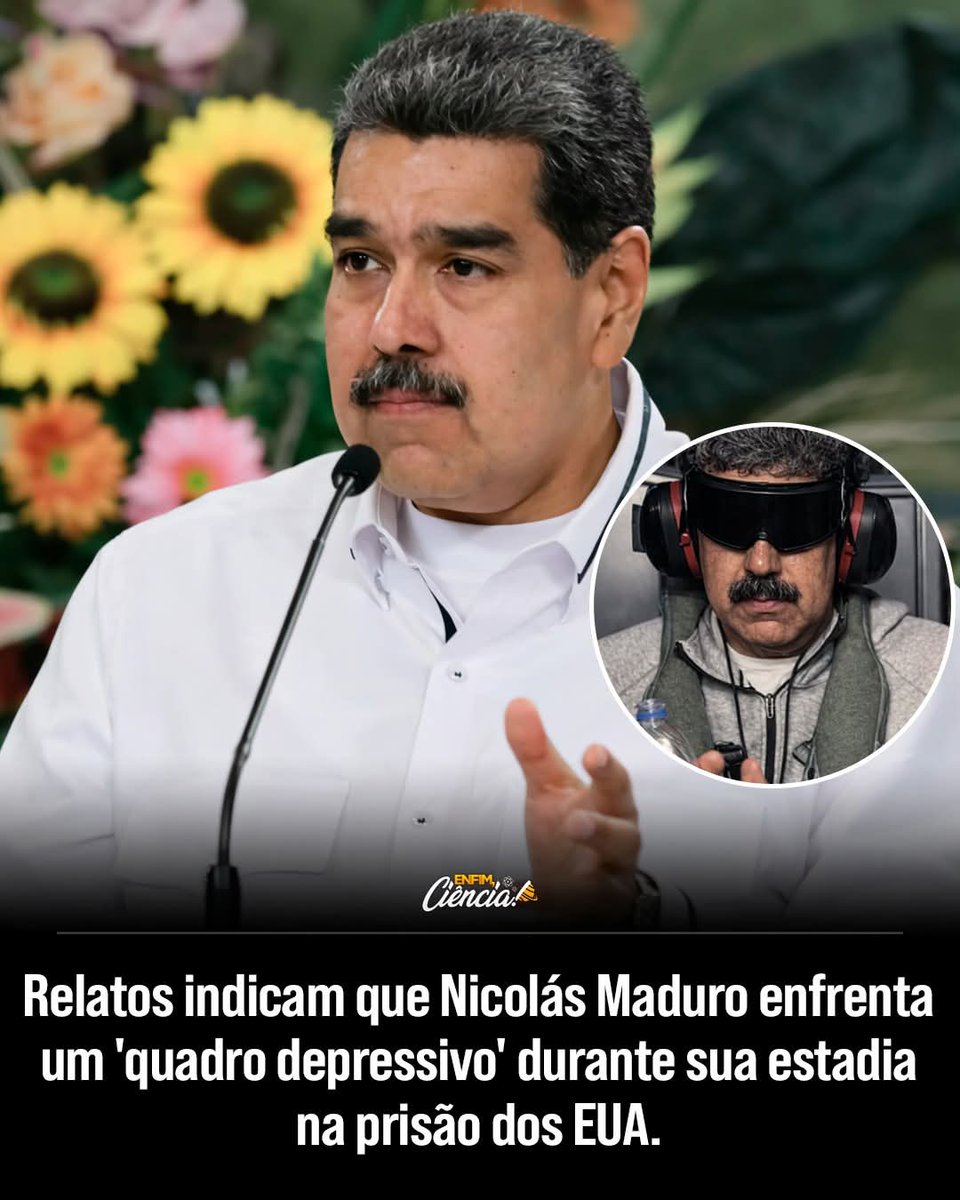 ENFIM Ciência!

Relatos indicam que Nicolás Maduro enfrenta um 'quadro depressivo' durante sua estadia na prisão dos EUA.